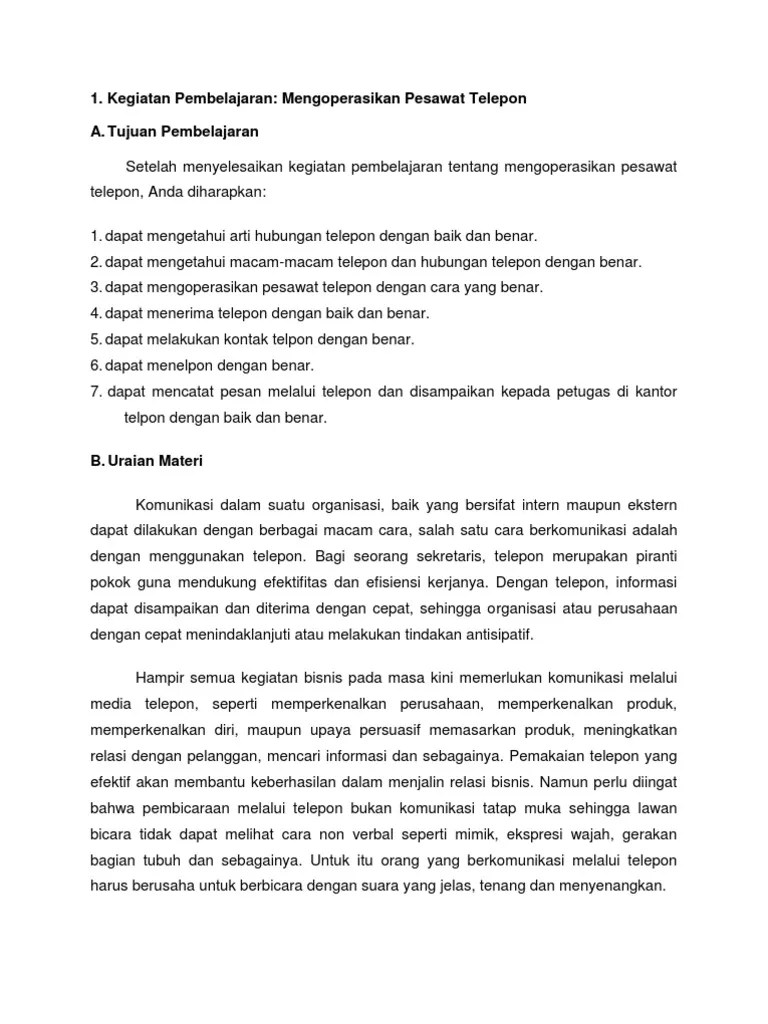 1. Kegiatan Pembelajaran: Mengoperasikan Pesawat Telepon

A. Tujuan Pembelajaran

Setelah menyelesaikan kegiatan pembelajaran tentang mengoperasikan pesawat telepon, Anda diharapkan:

1. dapat mengetahui arti hubungan telepon dengan baik dan benar.
2. dapat mengetahui macam-macam telepon dan hubungan telepon dengan benar.
3. dapat mengoperasikan pesawat telepon dengan cara yang benar.
4. dapat menerima telepon dengan baik dan benar.
5. dapat melakukan kontak telpon dengan benar.
6. dapat menelpon dengan benar.
7. dapat mencatat pesan melalui telepon dan disampaikan kepada petugas di kantor telpon dengan baik dan benar.

B. Uraian Materi

Komunikasi dalam suatu organisasi, baik yang bersifat intern maupun ekstern dapat dilakukan dengan berbagai macam cara, salah satu cara berkomunikasi adalah dengan menggunakan telepon. Bagi seorang sekretaris, telepon merupakan piranti pokok guna mendukung efektifitas dan efisiensi kerjanya. Dengan telepon, informasi dapat disampaikan dan diterima dengan cepat, sehingga organisasi atau perusahaan dengan cepat menindaklanjuti atau melakukan tindakan antisipatif.

Hampir semua kegiatan bisnis pada masa kini memerlukan komunikasi melalui media telepon, seperti memperkenalkan perusahaan, memperkenalkan produk, memperkenalkan diri, maupun upaya persuasif memasarkan produk, meningkatkan relasi dengan pelanggan, mencari informasi dan sebagainya. Pemakaian telepon yang efektif akan membantu keberhasilan dalam menjalin relasi bisnis. Namun perlu diingat bahwa pembicaraan melalui telepon bukan komunikasi tatap muka sehingga lawan bicara tidak dapat melihat cara non verbal seperti mimik, ekspresi wajah, gerakan bagian tubuh dan sebagainya. Untuk itu orang yang berkomunikasi melalui telepon harus berusaha untuk berbicara dengan suara yang jelas, tenang dan menyenangkan.